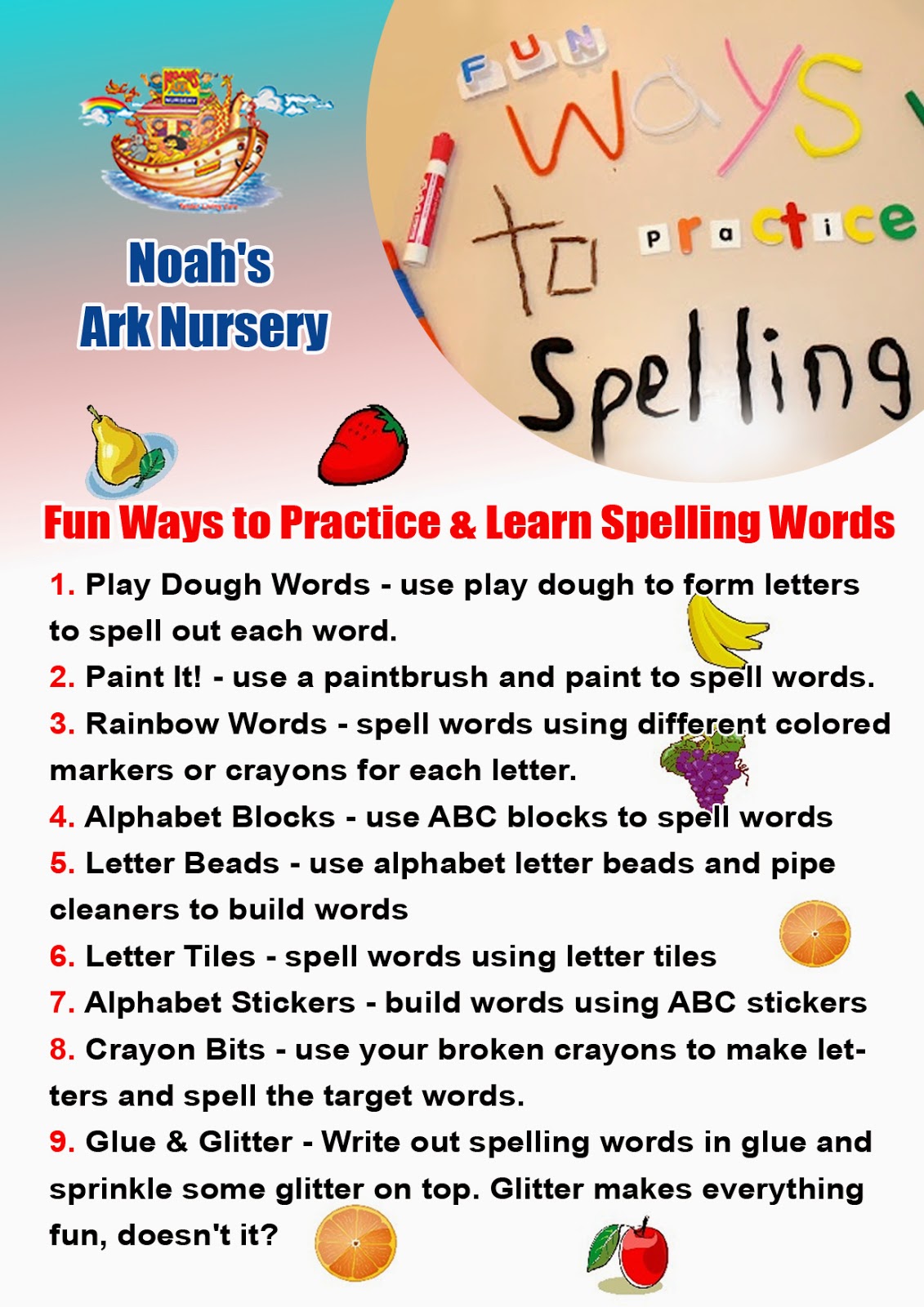 Noah's Ark Nursery

FUN Ways to practice Spelling

Fun Ways to Practice & Learn Spelling Words

1. Play Dough Words - use play dough to form letters to spell out each word.

2. Paint It! - use a paintbrush and paint to spell words.

3. Rainbow Words - spell words using different colored markers or crayons for each letter.

4. Alphabet Blocks - use ABC blocks to spell words

5. Letter Beads - use alphabet letter beads and pipe cleaners to build words

6. Letter Tiles - spell words using letter tiles

7. Alphabet Stickers - build words using ABC stickers

8. Crayon Bits - use your broken crayons to make letters and spell the target words.

9. Glue & Glitter - Write out spelling words in glue and sprinkle some glitter on top. Glitter makes everything fun, doesn't it?